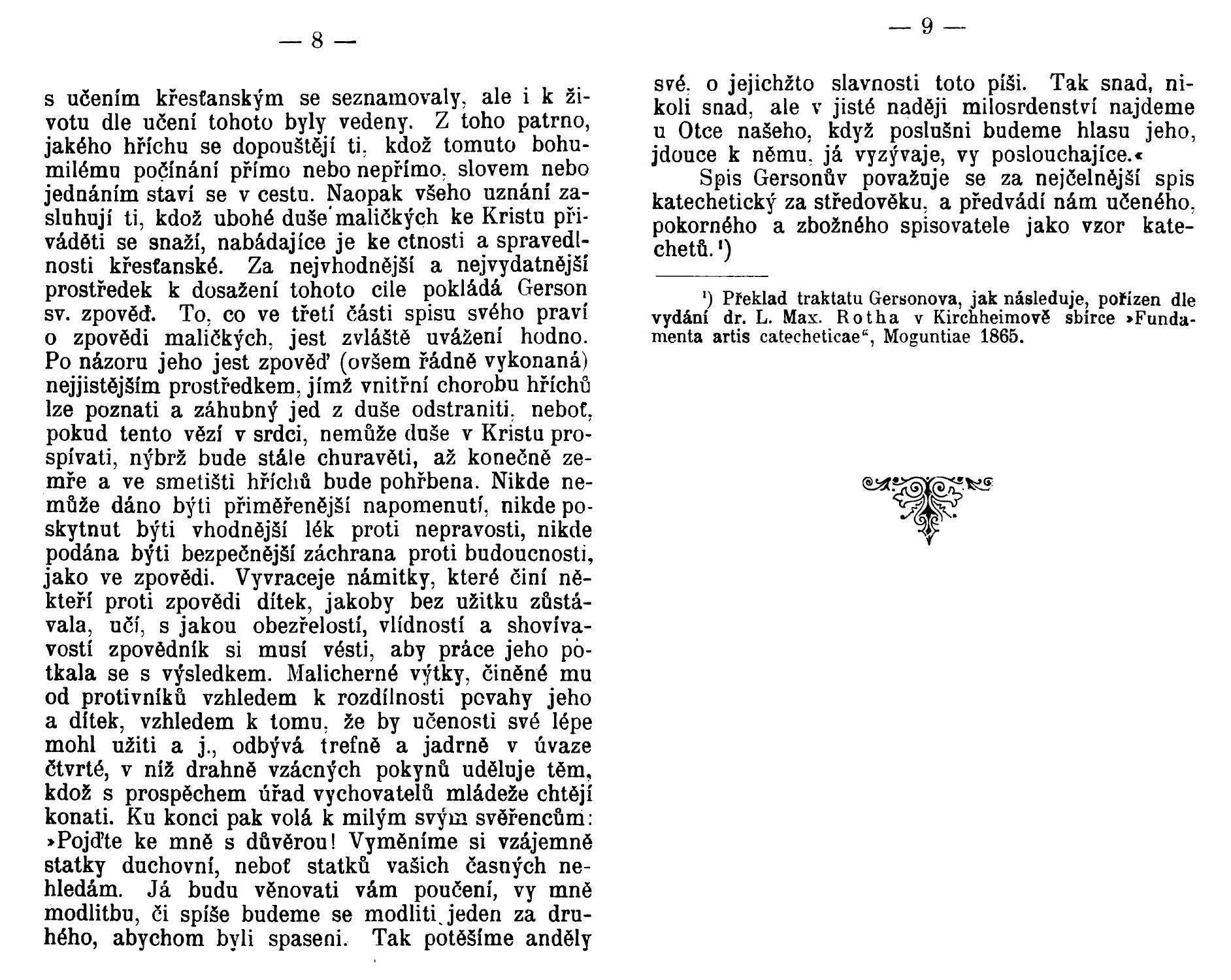 — 8 —

s učením křesťanským se seznamovaly, ale i k životu dle učení tohoto byly vedeny. Z toho patrno, jakého hříchu se dopouštějí ti, kdož tomuto bohumilému počínání přímo nebo nepřímo, slovem nebo jednáním staví se v cestu. Naopak všeho uznání zasluhují ti, kdož ubohé duše maličkých ke Kristu přiváděti se snaží, nabádajíce je ke ctnosti a spravedlnosti křesťanské. Za nejvhodnější a nejvydatnější prostředek k dosažení tohoto cíle pokládá Gerson sv. zpověď. To, co ve třetí části spisu svého praví o zpovědi maličkých, jest zvláště uvážení hodno. Po názoru jeho jest zpověď (ovšem řádně vykonaná) nejjistějším prostředkem, jímž vnitřní chorobu hříchů lze poznati a záhubný jed z duše odstraniti, neboť, pokud tento vězí v srdci, nemůže duše v Kristu prospívati, nýbrž bude stále churavěti, až konečně zemře a ve smetišti hříchů bude pohřbena. Nikde nemůže dáno býti přiměřenější napomenutí, nikde poskytnut býti vhodnější lék proti nepravosti, nikde podána býti bezpečnější záchrana proti budoucnosti, jako ve zpovědi. Vyvraceje námitky, které činí někteří proti zpovědi dítek, jakoby bez užitku zůstávala, učí, s jakou obezřelostí, vlídností a shovívavostí zpovědník si musí vésti, aby práce jeho potkala se s výsledkem. Malicherné výtky, činěné mu od protivníků vzhledem k rozdílnosti povahy jeho a dítek, vzhledem k tomu, že by učenosti své lépe mohl užiti a j., odbývá trefně a jadrně v úvaze čtvrté, v níž drahně vzácných pokynů uděluje těm, kdož s prospěchem úřad vychovatelů mládeže chtějí konati. Ku konci pak volá k milým svým svěřencům: »Pojďte ke mně s důvěrou! Vyměníme si vzájemně statky duchovní, neboť statků vašich časných nehledám. Já budu věnovati vám poučení, vy mně modlitbu, či spíše budeme se modliti jeden za druhého, abychom byli spaseni. Tak potěšíme anděly

— 9 —

své, o jejichžto slavnosti toto píši. Tak snad, nikoli snad, ale v jisté naději milosrdenství najdeme u Otce našeho, když poslušni budeme hlasu jeho, jdouce k němu, já vyzývaje, vy poslouchajíce.«

Spis Gersonův považuje se za nejčelnější spis katechetický za středověku, a předvádí nám učeného, pokorného a zbožného spisovatele jako vzor katechetů.¹)

¹) Překlad traktatu Gersonova, jak následuje, pořízen dle vydání dr. L. Max. Rotha v Kirchheimově sbírce »Fundamenta artis catecheticae“, Moguntiae 1865.